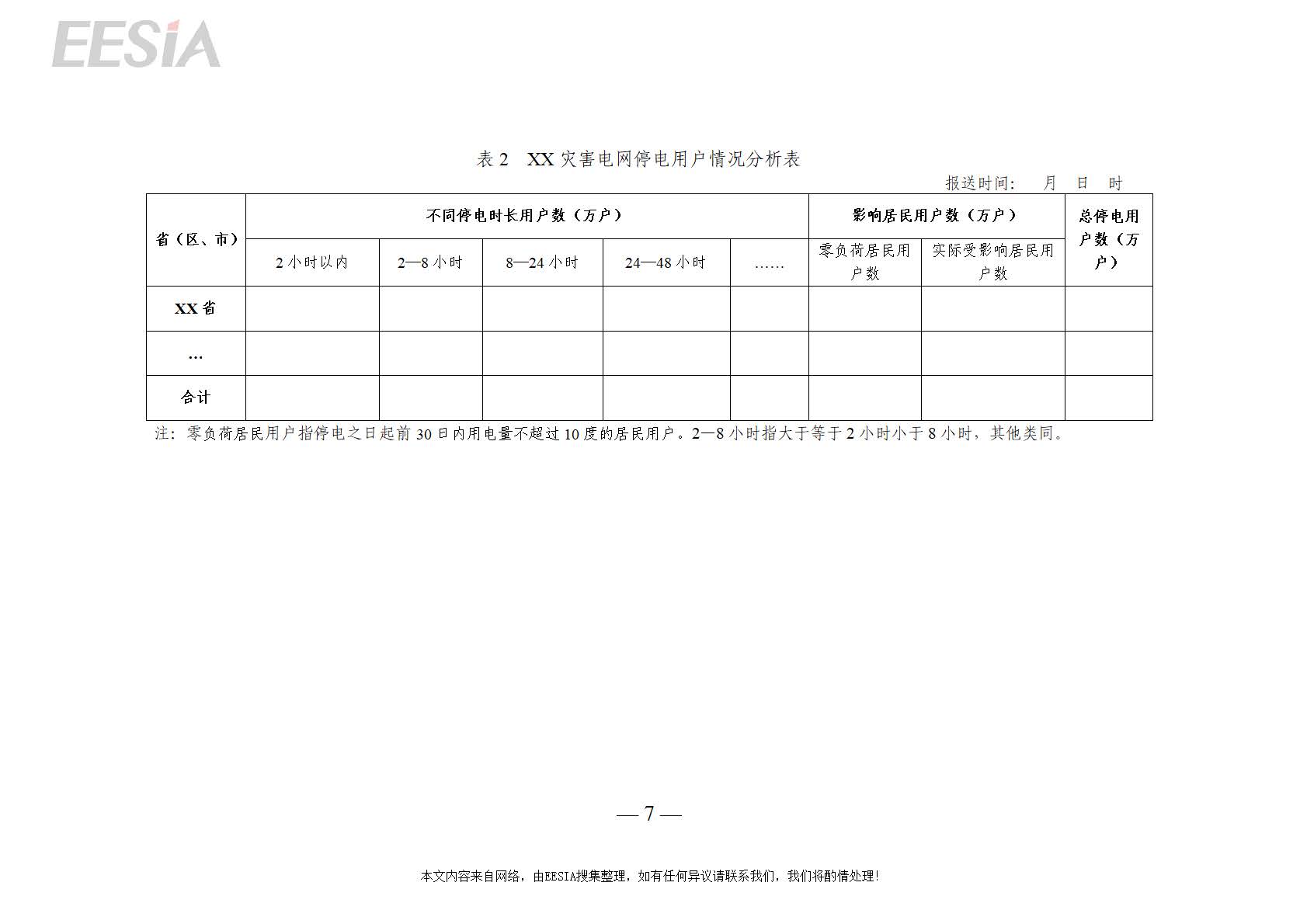 EESIA

表 2 XX 灾害电网停电用户情况分析表

报送时间： 月 日 时

| 省（区、市） | 不同停电时长用户数（万户） | | | | | 影响居民用户数（万户） | | 总停电用户数（万户） |
|---|---|---|---|---|---|---|---|---|
| | 2 小时以内 | 2—8 小时 | 8—24 小时 | 24—48 小时 | …… | 零负荷居民用户数 | 实际受影响居民用户数 | |
| XX 省 | | | | | | | | |
| … | | | | | | | | |
| 合计 | | | | | | | | |

注：零负荷居民用户指停电之日起前 30 日内用电量不超过 10 度的居民用户。2—8 小时指大于等于 2 小时小于 8 小时，其他类同。

— 7 —

本文内容来自网络，由EESIA搜集整理，如有任何异议请联系我们，我们将酌情处理！